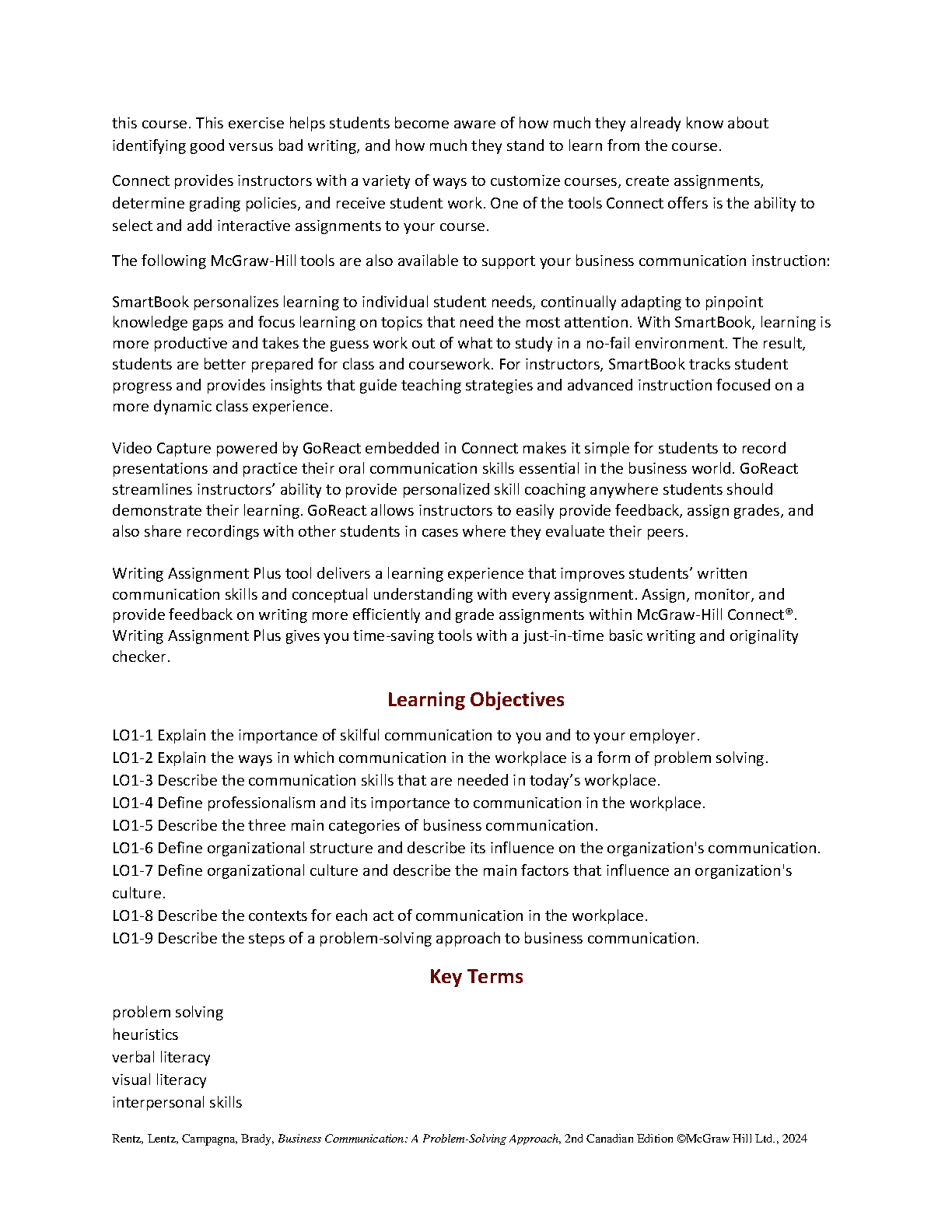 this course. This exercise helps students become aware of how much they already know about identifying good versus bad writing, and how much they stand to learn from the course.

Connect provides instructors with a variety of ways to customize courses, create assignments, determine grading policies, and receive student work. One of the tools Connect offers is the ability to select and add interactive assignments to your course.

The following McGraw-Hill tools are also available to support your business communication instruction:

SmartBook personalizes learning to individual student needs, continually adapting to pinpoint knowledge gaps and focus learning on topics that need the most attention. With SmartBook, learning is more productive and takes the guess work out of what to study in a no-fail environment. The result, students are better prepared for class and coursework. For instructors, SmartBook tracks student progress and provides insights that guide teaching strategies and advanced instruction focused on a more dynamic class experience.

Video Capture powered by GoReact embedded in Connect makes it simple for students to record presentations and practice their oral communication skills essential in the business world. GoReact streamlines instructors' ability to provide personalized skill coaching anywhere students should demonstrate their learning. GoReact allows instructors to easily provide feedback, assign grades, and also share recordings with other students in cases where they evaluate their peers.

Writing Assignment Plus tool delivers a learning experience that improves students' written communication skills and conceptual understanding with every assignment. Assign, monitor, and provide feedback on writing more efficiently and grade assignments within McGraw-Hill Connect®. Writing Assignment Plus gives you time-saving tools with a just-in-time basic writing and originality checker.

Learning Objectives

LO1-1 Explain the importance of skilful communication to you and to your employer.
LO1-2 Explain the ways in which communication in the workplace is a form of problem solving.
LO1-3 Describe the communication skills that are needed in today's workplace.
LO1-4 Define professionalism and its importance to communication in the workplace.
LO1-5 Describe the three main categories of business communication.
LO1-6 Define organizational structure and describe its influence on the organization's communication.
LO1-7 Define organizational culture and describe the main factors that influence an organization's culture.
LO1-8 Describe the contexts for each act of communication in the workplace.
LO1-9 Describe the steps of a problem-solving approach to business communication.

Key Terms

problem solving
heuristics
verbal literacy
visual literacy
interpersonal skills

Rentz, Lentz, Campagna, Brady, Business Communication: A Problem-Solving Approach, 2nd Canadian Edition ©McGraw Hill Ltd., 2024